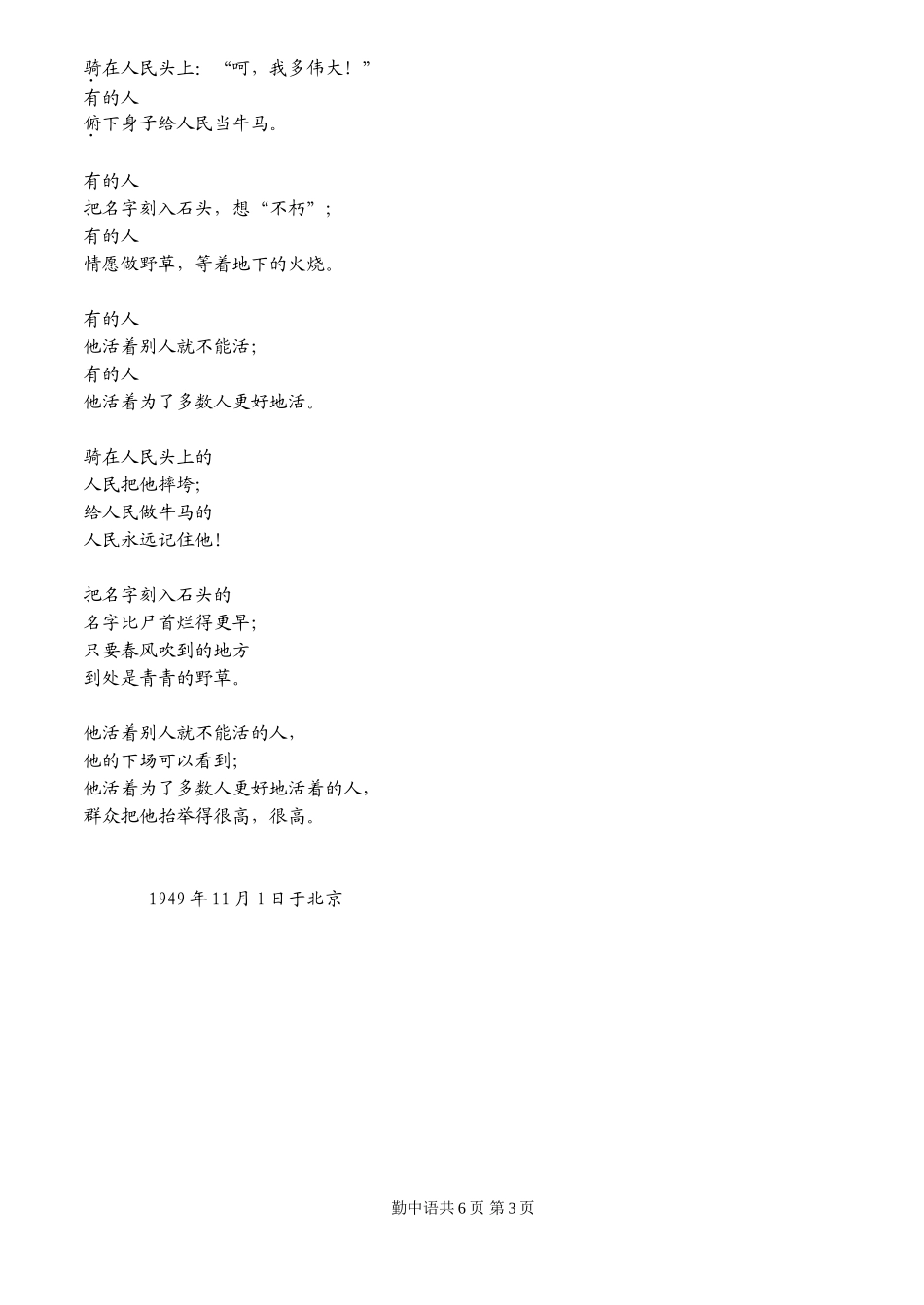 骑在人民头上：“呵，我多伟大！”
有的人
俯下身子给人民当牛马。

有的人
把名字刻入石头，想“不朽”；
有的人
情愿做野草，等着地下的火烧。

有的人
他活着别人就不能活；
有的人
他活着为了多数人更好地活。

骑在人民头上的
人民把他摔垮；
给人民做牛马的
人民永远记住他！

把名字刻入石头的
名字比尸首烂得更早；
只要春风吹到的地方
到处是青青的野草。

他活着别人就不能活的人，
他的下场可以看到；
他活着为了多数人更好地活着的人，
群众把他抬举得很高，很高。

1949 年 11 月 1 日于北京

勤中语共 6 页 第 3 页